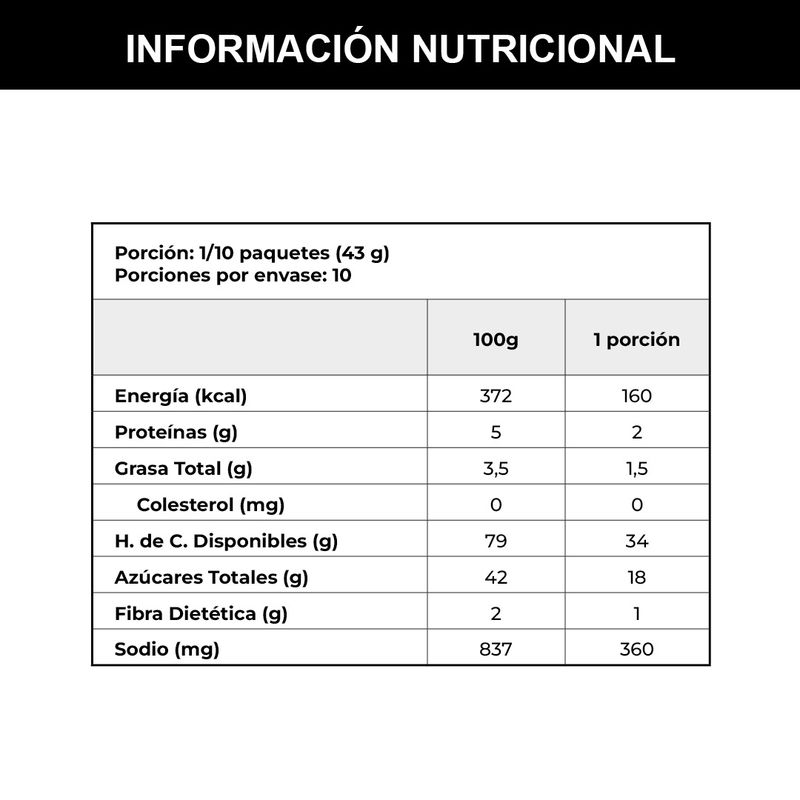 INFORMACIÓN NUTRICIONAL

Porción: 1/10 paquetes (43 g)
Porciones por envase: 10

| | 100g | 1 porción |
|---|---|---|
| Energía (kcal) | 372 | 160 |
| Proteínas (g) | 5 | 2 |
| Grasa Total (g) | 3,5 | 1,5 |
| Colesterol (mg) | 0 | 0 |
| H. de C. Disponibles (g) | 79 | 34 |
| Azúcares Totales (g) | 42 | 18 |
| Fibra Dietética (g) | 2 | 1 |
| Sodio (mg) | 837 | 360 |